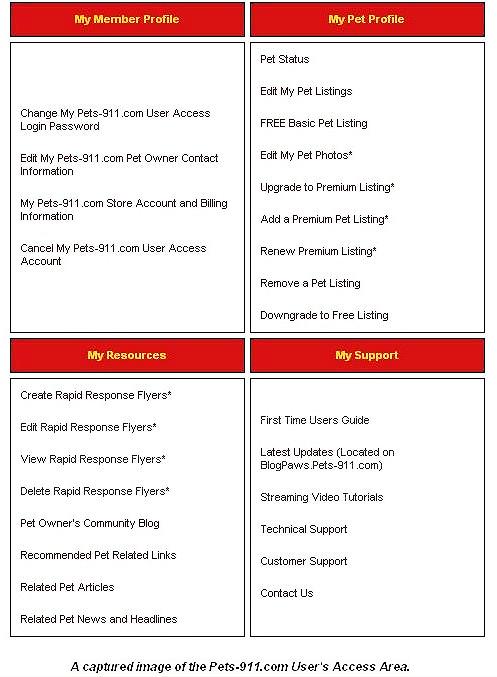 My Member Profile

Change My Pets-911.com User Access Login Password

Edit My Pets-911.com Pet Owner Contact Information

My Pets-911.com Store Account and Billing Information

Cancel My Pets-911.com User Access Account

My Pet Profile

Pet Status

Edit My Pet Listings

FREE Basic Pet Listing

Edit My Pet Photos*

Upgrade to Premium Listing*

Add a Premium Pet Listing*

Renew Premium Listing*

Remove a Pet Listing

Downgrade to Free Listing

My Resources

Create Rapid Response Flyers*

Edit Rapid Response Flyers*

View Rapid Response Flyers*

Delete Rapid Response Flyers*

Pet Owner's Community Blog

Recommended Pet Related Links

Related Pet Articles

Related Pet News and Headlines

My Support

First Time Users Guide

Latest Updates (Located on BlogPaws.Pets-911.com)

Streaming Video Tutorials

Technical Support

Customer Support

Contact Us

A captured image of the Pets-911.com User's Access Area.